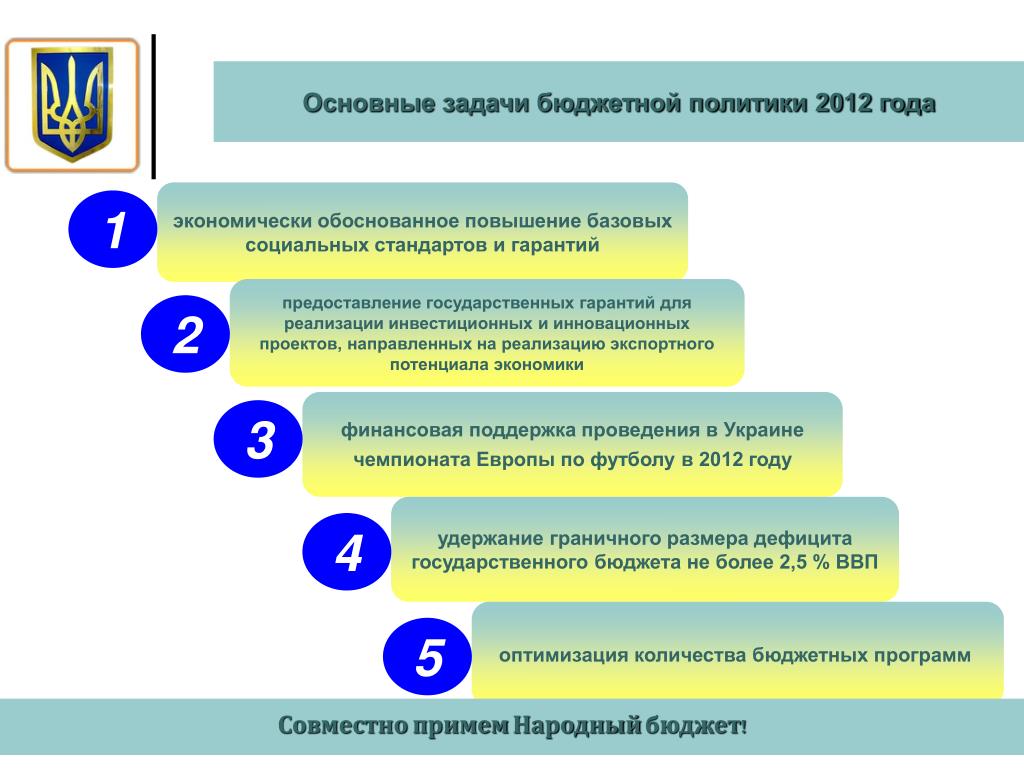 Основные задачи бюджетной политики 2012 года

1
экономически обоснованное повышение базовых социальных стандартов и гарантий

2
предоставление государственных гарантий для реализации инвестиционных и инновационных проектов, направленных на реализацию экспортного потенциала экономики

3
финансовая поддержка проведения в Украине чемпионата Европы по футболу в 2012 году

4
удержание граничного размера дефицита государственного бюджета не более 2,5 % ВВП

5
оптимизация количества бюджетных программ

Совместно примем Народный бюджет!